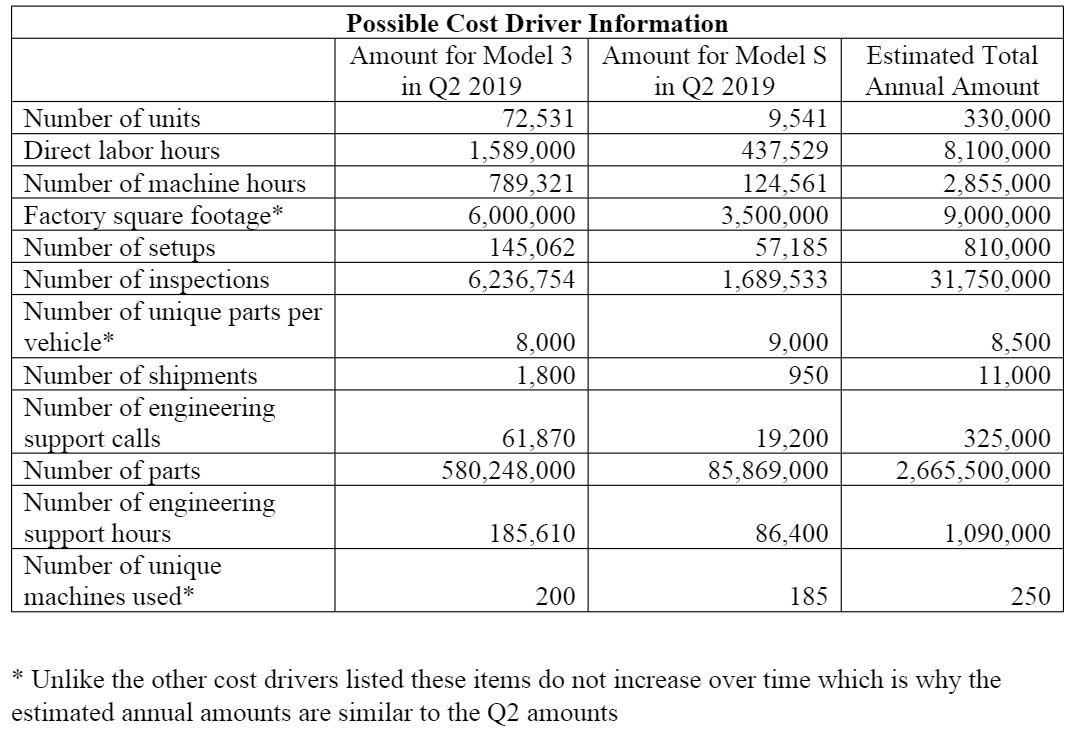 Possible Cost Driver Information

| | Amount for Model 3 in Q2 2019 | Amount for Model S in Q2 2019 | Estimated Total Annual Amount |
|---|---|---|---|
| Number of units | 72,531 | 9,541 | 330,000 |
| Direct labor hours | 1,589,000 | 437,529 | 8,100,000 |
| Number of machine hours | 789,321 | 124,561 | 2,855,000 |
| Factory square footage* | 6,000,000 | 3,500,000 | 9,000,000 |
| Number of setups | 145,062 | 57,185 | 810,000 |
| Number of inspections | 6,236,754 | 1,689,533 | 31,750,000 |
| Number of unique parts per vehicle* | 8,000 | 9,000 | 8,500 |
| Number of shipments | 1,800 | 950 | 11,000 |
| Number of engineering support calls | 61,870 | 19,200 | 325,000 |
| Number of parts | 580,248,000 | 85,869,000 | 2,665,500,000 |
| Number of engineering support hours | 185,610 | 86,400 | 1,090,000 |
| Number of unique machines used* | 200 | 185 | 250 |

* Unlike the other cost drivers listed these items do not increase over time which is why the estimated annual amounts are similar to the Q2 amounts